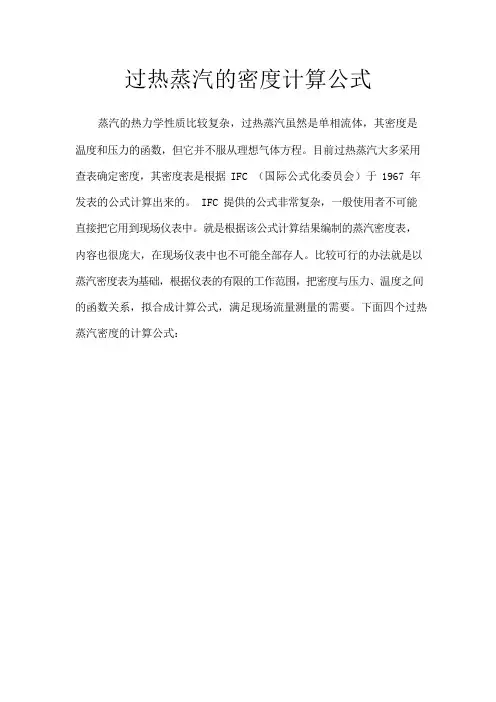 过热蒸汽的密度计算公式

蒸汽的热力学性质比较复杂，过热蒸汽虽然是单相流体，其密度是温度和压力的函数，但它并不服从理想气体方程。目前过热蒸汽大多采用查表确定密度，其密度表是根据 IFC （国际公式化委员会）于 1967 年发表的公式计算出来的。 IFC 提供的公式非常复杂，一般使用者不可能直接把它用到现场仪表中。就是根据该公式计算结果编制的蒸汽密度表，内容也很庞大，在现场仪表中也不可能全部存人。比较可行的办法就是以蒸汽密度表为基础，根据仪表的有限的工作范围，把密度与压力、温度之间的函数关系，拟合成计算公式，满足现场流量测量的需要。下面四个过热蒸汽密度的计算公式：